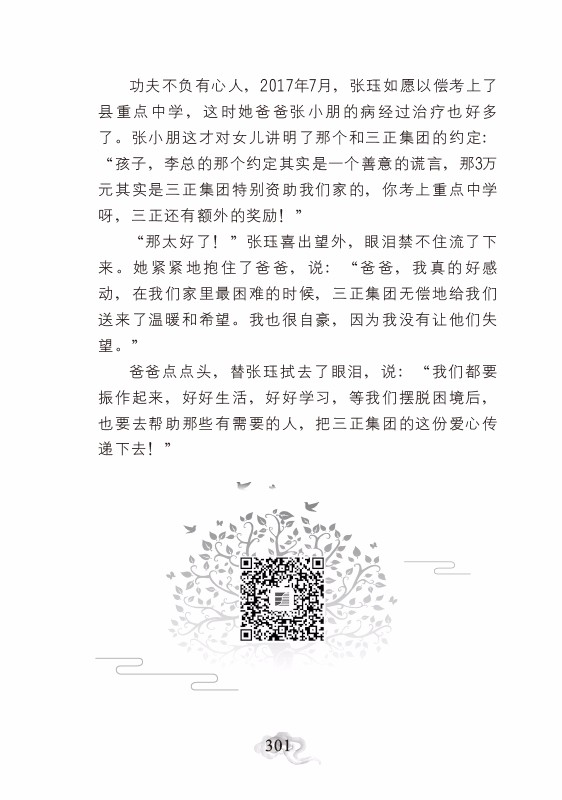 功夫不负有心人，2017年7月，张珏如愿以偿考上了县重点中学，这时她爸爸张小朋的病经过治疗也好多了。张小朋这才对女儿讲明了那个和三正集团的约定：“孩子，李总的那个约定其实是一个善意的谎言，那3万元其实是三正集团特别资助我们家的，你考上重点中学呀，三正还有额外的奖励！”

“那太好了！”张珏喜出望外，眼泪禁不住流了下来。她紧紧地抱住了爸爸，说：“爸爸，我真的好感动，在我们家里最困难的时候，三正集团无偿地给我们送来了温暖和希望。我也很自豪，因为我没有让他们失望。”

爸爸点点头，替张珏拭去了眼泪，说：“我们都要振作起来，好好生活，好好学习，等我们摆脱困境后，也要去帮助那些有需要的人，把三正集团的这份爱心传递下去！”

301